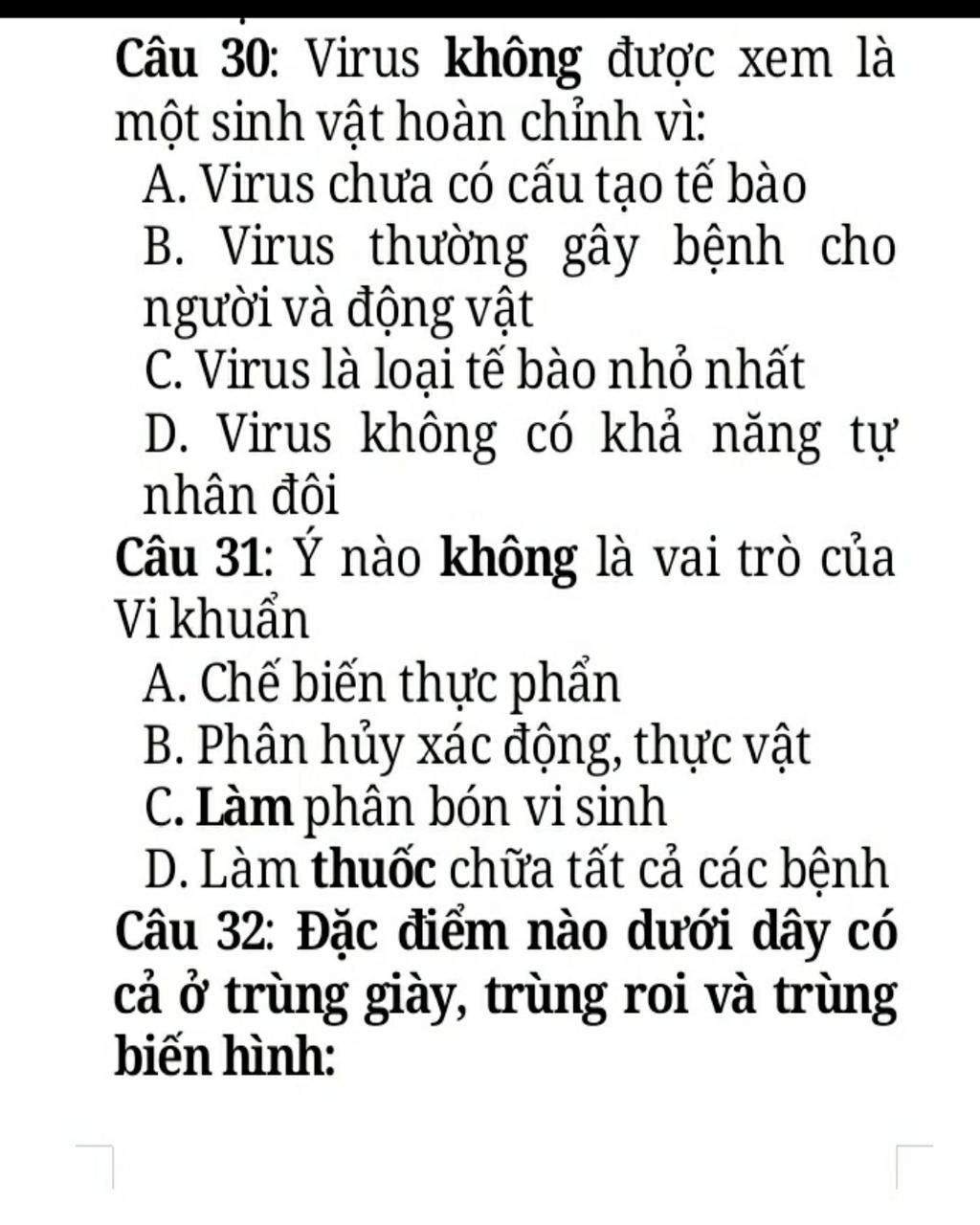 Câu 30: Virus không được xem là một sinh vật hoàn chỉnh vì:
A. Virus chưa có cấu tạo tế bào
B. Virus thường gây bệnh cho người và động vật
C. Virus là loại tế bào nhỏ nhất
D. Virus không có khả năng tự nhân đôi
Câu 31: Ý nào không là vai trò của Vi khuẩn
A. Chế biến thực phẩn
B. Phân hủy xác động, thực vật
C. Làm phân bón vi sinh
D. Làm thuốc chữa tất cả các bệnh
Câu 32: Đặc điểm nào dưới dây có cả ở trùng giày, trùng roi và trùng biến hình: